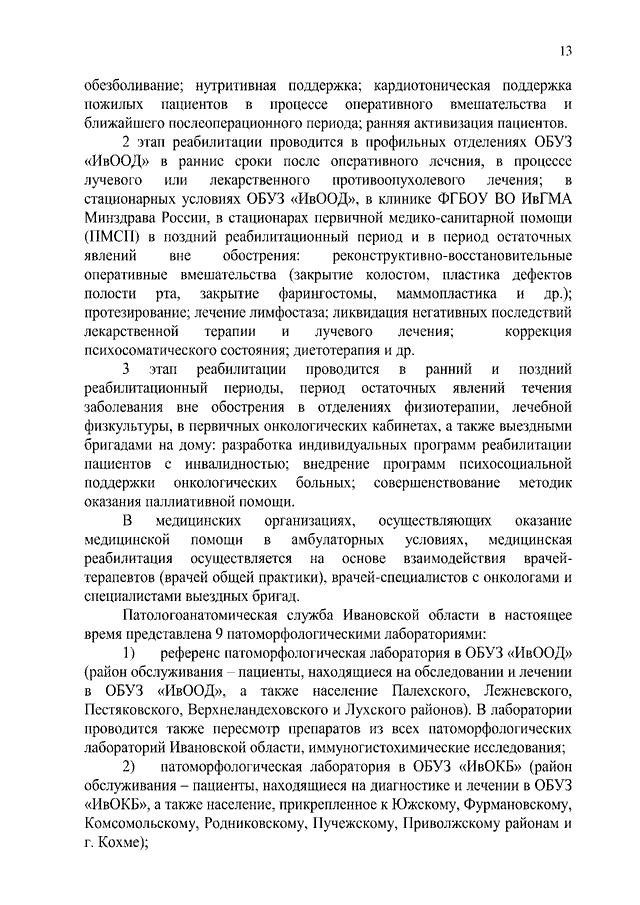 13

обезболивание; нутритивная поддержка; кардиотоническая поддержка пожилых пациентов в процессе оперативного вмешательства и ближайшего послеоперационного периода; ранняя активизация пациентов.

2 этап реабилитации проводится в профильных отделениях ОБУЗ «ИвООД» в ранние сроки после оперативного лечения, в процессе лучевого или лекарственного противоопухолевого лечения; в стационарных условиях ОБУЗ «ИвООД», в клинике ФГБОУ ВО ИвГМА Минздрава России, в стационарах первичной медико-санитарной помощи (ПМСП) в поздний реабилитационный период и в период остаточных явлений вне обострения: реконструктивно-восстановительные оперативные вмешательства (закрытие колостом, пластика дефектов полости рта, закрытие фарингостомы, маммопластика и др.); протезирование; лечение лимфостаза; ликвидация негативных последствий лекарственной терапии и лучевого лечения; коррекция психосоматического состояния; диетотерапия и др.

3 этап реабилитации проводится в ранний и поздний реабилитационный периоды, период остаточных явлений течения заболевания вне обострения в отделениях физиотерапии, лечебной физкультуры, в первичных онкологических кабинетах, а также выездными бригадами на дому: разработка индивидуальных программ реабилитации пациентов с инвалидностью; внедрение программ психосоциальной поддержки онкологических больных; совершенствование методик оказания паллиативной помощи.

В медицинских организациях, осуществляющих оказание медицинской помощи в амбулаторных условиях, медицинская реабилитация осуществляется на основе взаимодействия врачей-терапевтов (врачей общей практики), врачей-специалистов с онкологами и специалистами выездных бригад.

Патологоанатомическая служба Ивановской области в настоящее время представлена 9 патоморфологическими лабораториями:

1) референс патоморфологическая лаборатория в ОБУЗ «ИвООД» (район обслуживания – пациенты, находящиеся на обследовании и лечении в ОБУЗ «ИвООД», а также население Палехского, Лежневского, Пестяковского, Верхнеландеховского и Лухского районов). В лаборатории проводится также пересмотр препаратов из всех патоморфологических лабораторий Ивановской области, иммуногистохимические исследования;

2) патоморфологическая лаборатория в ОБУЗ «ИвОКБ» (район обслуживания – пациенты, находящиеся на диагностике и лечении в ОБУЗ «ИвОКБ», а также население, прикрепленное к Южскому, Фурмановскому, Комсомольскому, Родниковскому, Пучежскому, Приволжскому районам и г. Кохме);